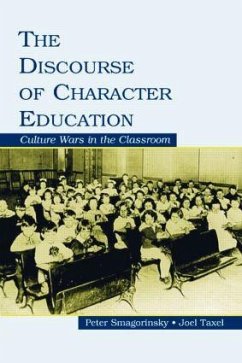 THE DISCOURSE OF CHARACTER EDUCATION

Culture Wars in the Classroom

Peter Smagorinsky • Joel Taxel